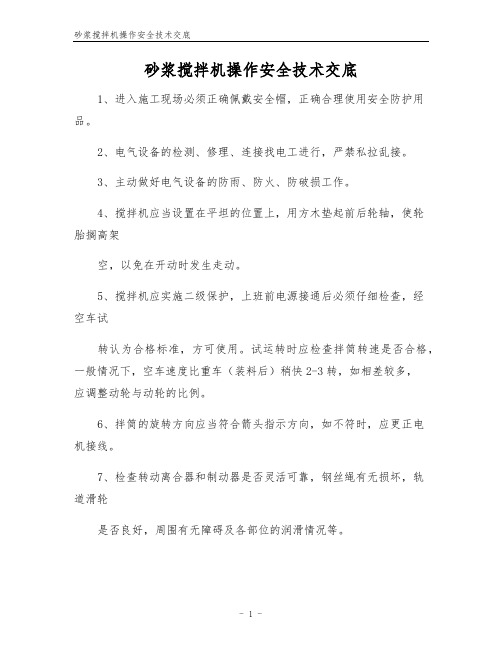 砂浆搅拌机操作安全技术交底

砂浆搅拌机操作安全技术交底

1、进入施工现场必须正确佩戴安全帽，正确合理使用安全防护用品。

2、电气设备的检测、修理、连接找电工进行，严禁私拉乱接。

3、主动做好电气设备的防雨、防火、防破损工作。

4、搅拌机应当设置在平坦的位置上，用方木垫起前后轮轴，使轮胎搁高架

空，以免在开动时发生走动。

5、搅拌机应实施二级保护，上班前电源接通后必须仔细检查，经空车试

转认为合格标准，方可使用。试运转时应检查拌筒转速是否合格，一般情况下，空车速度比重车（装料后）稍快 2-3 转，如相差较多，应调整动轮与动轮的比例。

6、拌筒的旋转方向应当符合箭头指示方向，如不符时，应更正电机接线。

7、检查转动离合器和制动器是否灵活可靠，钢丝绳有无损坏，轨道滑轮

是否良好，周围有无障碍及各部位的润滑情况等。

- 1 -